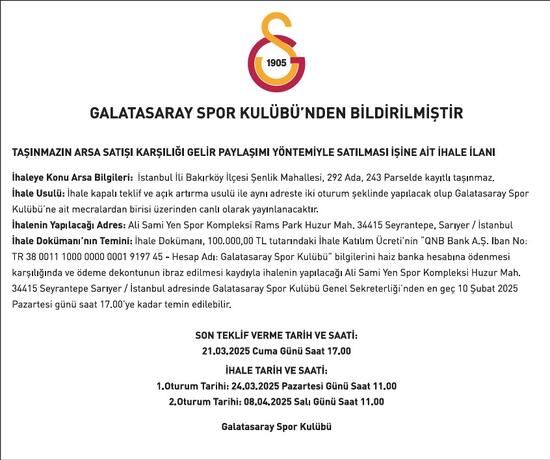 1905

GALATASARAY SPOR KULÜBÜ'NDEN BİLDİRİLMİŞTİR

TAŞINMAZIN ARSA SATIŞI KARŞILIĞI GELİR PAYLAŞIMI YÖNTEMİYLE SATILMASI İŞİNE AİT İHALE İLANI

İhaleye Konu Arsa Bilgileri: İstanbul İli Bakırköy İlçesi Şenlik Mahallesi, 292 Ada, 243 Parselde kayıtlı taşınmaz.
İhale Usulü: İhale kapalı teklif ve açık artırma usulü ile aynı adreste iki oturum şeklinde yapılacak olup Galatasaray Spor Kulübü'ne ait mecralardan birisi üzerinden canlı olarak yayınlanacaktır.
İhalenin Yapılacağı Adres: Ali Sami Yen Spor Kompleksi Rams Park Huzur Mah. 34415 Seyrantepe, Sarıyer / İstanbul
İhale Dokümanı'nın Temini: İhale Dokümanı, 100.000,00 TL tutarındaki İhale Katılım Ücreti'nin "QNB Bank A.Ş. Iban No: TR 38 0011 1000 0000 0001 9197 45 - Hesap Adı: Galatasaray Spor Kulübü" bilgilerini haiz banka hesabına ödenmesi karşılığında ve ödeme dekontunun ibraz edilmesi kaydıyla ihalenin yapılacağı Ali Sami Yen Spor Kompleksi Huzur Mah. 34415 Seyrantepe Sarıyer / İstanbul adresinde Galatasaray Spor Kulübü Genel Sekreterliği'nden en geç 10 Şubat 2025 Pazartesi günü saat 17.00'ye kadar temin edilebilir.

SON TEKLİF VERME TARİH VE SAATİ:
21.03.2025 Cuma Günü Saat 17.00
İHALE TARİH VE SAATİ:
1.Oturum Tarihi: 24.03.2025 Pazartesi Günü Saat 11.00
2.Oturum Tarihi: 08.04.2025 Salı Günü Saat 11.00

Galatasaray Spor Kulübü